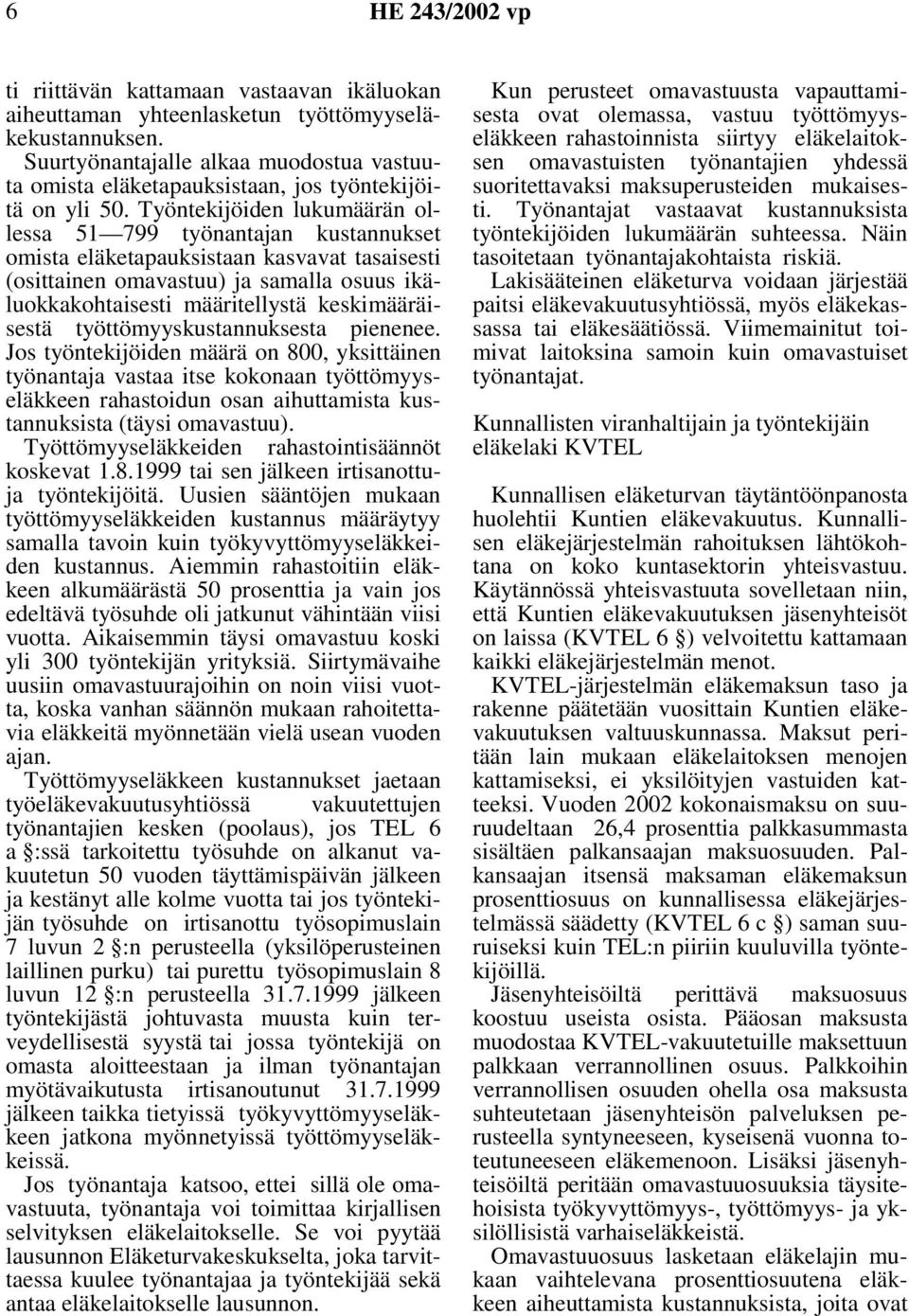 6 HE 243/2002 vp

ti riittävän kattamaan vastaavan ikäluokan aiheuttaman yhteenlasketun työttömyyseläkekustannuksen.

Suurtyönantajalle alkaa muodostua vastuuta omista eläketapauksistaan, jos työntekijöitä on yli 50. Työntekijöiden lukumäärän ollessa 51—799 työnantajan kustannukset omista eläketapauksistaan kasvavat tasaisesti (osittainen omavastuu) ja samalla osuus ikäluokkakohtaisesti määritellystä keskimääräisestä työttömyyskustannuksesta pienenee. Jos työntekijöiden määrä on 800, yksittäinen työnantaja vastaa itse kokonaan työttömyyseläkkeen rahastoidun osan aihuttamista kustannuksista (täysi omavastuu).

Työttömyyseläkkeiden rahastointisäännöt koskevat 1.8.1999 tai sen jälkeen irtisanottuja työntekijöitä. Uusien sääntöjen mukaan työttömyyseläkkeiden kustannus määräytyy samalla tavoin kuin työkyvyttömyyseläkkeiden kustannus. Aiemmin rahastoitiin eläkkeen alkumäärästä 50 prosenttia ja vain jos edeltävä työsuhde oli jatkunut vähintään viisi vuotta. Aikaisemmin täysi omavastuu koski yli 300 työntekijän yrityksiä. Siirtymävaihe uusiin omavastuurajoihin on noin viisi vuotta, koska vanhan säännön mukaan rahoitettavia eläkkeitä myönnetään vielä usean vuoden ajan.

Työttömyyseläkkeen kustannukset jaetaan työeläkevakuutusyhtiössä vakuutettujen työnantajien kesken (poolaus), jos TEL 6 a §:ssä tarkoitettu työsuhde on alkanut vakuutetun 50 vuoden täyttämispäivän jälkeen ja kestänyt alle kolme vuotta tai jos työntekijän työsuhde on irtisanottu työsopimuslain 7 luvun 2 §:n perusteella (yksilöperusteinen laillinen purku) tai purettu työsopimuslain 8 luvun 12 §:n perusteella 31.7.1999 jälkeen työntekijästä johtuvasta muusta kuin terveydellisestä syystä tai jossa työntekijä on omasta aloitteestaan ja ilman työnantajan myötävaikutusta irtisanoutunut 31.7.1999 jälkeen taikka tietyissä työkyvyttömyyseläkkeen jatkona myönnetyissä työttömyyseläkkeissä.

Jos työnantaja katsoo, ettei sillä ole omavastuuta, työnantaja voi toimittaa kirjallisen selvityksen eläkelaitokselle. Se voi pyytää lausunnon Eläketurvakeskukselta, joka tarvittaessa kuulee työnantajaa ja työntekijää sekä antaa eläkelaitokselle lausunnon.

Kun perusteet omavastuusta vapauttamisesta ovat olemassa, vastuu työttömyyseläkkeen rahastoinnista siirtyy eläkelaitoksen omavastuisten työnantajien yhdessä suoritettavaksi maksuperusteiden mukaisesti. Työnantajat vastaavat kustannuksista työntekijöiden lukumäärän suhteessa. Näin tasoitetaan työnantajakohtaista riskiä.

Lakisääteinen eläketurva voidaan järjestää paitsi eläkevakuutusyhtiössä, myös eläkekassassa tai eläkesäätiössä. Viimemainitut toimivat laitoksina samoin kuin omavastuiset työnantajat.

Kunnallisten viranhaltijain ja työntekijäin eläkelaki KVTEL

Kunnallisen eläketurvan täytäntöönpanosta huolehtii Kuntien eläkevakuutus. Kunnallisen eläkejärjestelmän rahoituksen lähtökohtana on koko kuntasektorin yhteisvastuu. Käytännössä yhteisvastuuta sovelletaan niin, että Kuntien eläkevakuutuksen jäsenyhteisöt on laissa (KVTEL 6 §) velvoitettu kattamaan kaikki eläkejärjestelmän menot.

KVTEL-järjestelmän eläkemaksun taso ja rakenne päätetään vuosittain Kuntien eläkevakuutuksen valtuuskunnassa. Maksut peritään lain mukaan eläkelaitoksen menojen kattamiseksi, ei yksilöityjen vastuiden katteeksi. Vuoden 2002 kokonaismaksu on suuruudeltaan 26,4 prosenttia palkkasummasta sisältäen palkansaajan maksuosuuden. Palkansaajan itsensä maksaman eläkemaksun prosenttiosuus on kunnallisessa eläkejärjestelmässä säädetty (KVTEL 6 c §) saman suuruiseksi kuin TEL:n piiriin kuuluvilla työntekijöillä.

Jäsenyhteisöiltä perittävä maksuosuus koostuu useista osista. Pääosan maksusta muodostaa KVTEL-vakuutetuille maksettuun palkkaan verrannollinen osuus. Palkkoihin verrannollisen osuuden ohella osa maksusta suhteutetaan jäsenyhteisön palveluksen perusteella syntyneeseen, kyseisenä vuonna toteutuneeseen eläkemenoon. Lisäksi jäsenyhteisöiltä peritään omavastuuosuuksia täysitehoisista työkyvyttömyys-, työttömyys- ja yksilöllisistä varhaiseläkkeistä.

Omavastuuosuus lasketaan eläkelajin mukaan vaihtelevana prosenttiosuutena eläkkeen aiheuttamista kustannuksista, joita ovat